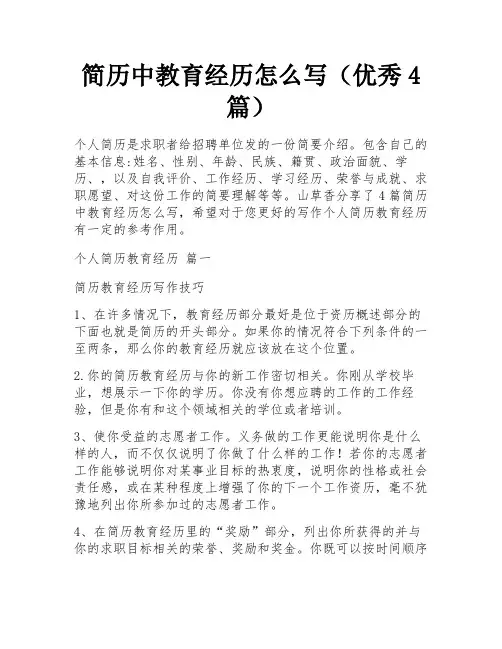 简历中教育经历怎么写（优秀4篇）

个人简历是求职者给招聘单位发的一份简要介绍。包含自己的基本信息:姓名、性别、年龄、民族、籍贯、政治面貌、学历、，以及自我评价、工作经历、学习经历、荣誉与成就、求职愿望、对这份工作的简要理解等等。山草香分享了4篇简历中教育经历怎么写，希望对于您更好的写作个人简历教育经历有一定的参考作用。

个人简历教育经历 篇一

简历教育经历写作技巧

1、在许多情况下，教育经历部分最好是位于资历概述部分的下面也就是简历的开头部分。如果你的情况符合下列条件的一至两条，那么你的教育经历就应该放在这个位置。

2.你的简历教育经历与你的新工作密切相关。你刚从学校毕业，想展示一下你的学历。你没有你想应聘的工作的工作经验，但是你有和这个领域相关的学位或者培训。

3、使你受益的志愿者工作。义务做的工作更能说明你是什么样的人，而不仅仅说明了你做了什么样的工作！若你的志愿者工作能够说明你对某事业目标的热衷度，说明你的性格或社会责任感，或在某种程度上增强了你的下一个工作资历，毫不犹豫地列出你所参加过的志愿者工作。

4、在简历教育经历里的“奖励”部分，列出你所获得的并与你的求职目标相关的荣誉、奖励和奖金。你既可以按时间顺序